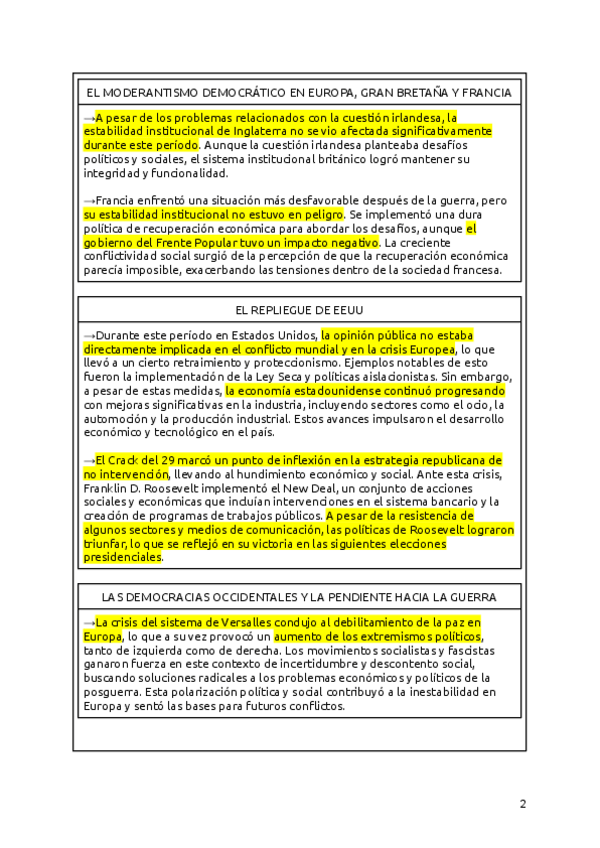 EL MODERANTISMO DEMOCRÁTICO EN EUROPA, GRAN BRETAÑA Y FRANCIA

→A pesar de los problemas relacionados con la cuestión irlandesa, la estabilidad institucional de Inglaterra no se vio afectada significativamente durante este período. Aunque la cuestión irlandesa planteaba desafíos políticos y sociales, el sistema institucional británico logró mantener su integridad y funcionalidad.

→Francia enfrentó una situación más desfavorable después de la guerra, pero su estabilidad institucional no estuvo en peligro. Se implementó una dura política de recuperación económica para abordar los desafíos, aunque el gobierno del Frente Popular tuvo un impacto negativo. La creciente conflictividad social surgió de la percepción de que la recuperación económica parecía imposible, exacerbando las tensiones dentro de la sociedad francesa.

EL REPLIEGUE DE EEUU

→Durante este período en Estados Unidos, la opinión pública no estaba directamente implicada en el conflicto mundial y en la crisis Europea, lo que llevó a un cierto retraimiento y proteccionismo. Ejemplos notables de esto fueron la implementación de la Ley Seca y políticas aislacionistas. Sin embargo, a pesar de estas medidas, la economía estadounidense continuó progresando con mejoras significativas en la industria, incluyendo sectores como el ocio, la automoción y la producción industrial. Estos avances impulsaron el desarrollo económico y tecnológico en el país.

→El Crack del 29 marcó un punto de inflexión en la estrategia republicana de no intervención, llevando al hundimiento económico y social. Ante esta crisis, Franklin D. Roosevelt implementó el New Deal, un conjunto de acciones sociales y económicas que incluían intervenciones en el sistema bancario y la creación de programas de trabajos públicos. A pesar de la resistencia de algunos sectores y medios de comunicación, las políticas de Roosevelt lograron triunfar, lo que se reflejó en su victoria en las siguientes elecciones presidenciales.

LAS DEMOCRACIAS OCCIDENTALES Y LA PENDIENTE HACIA LA GUERRA

→La crisis del sistema de Versalles condujo al debilitamiento de la paz en Europa, lo que a su vez provocó un aumento de los extremismos políticos, tanto de izquierda como de derecha. Los movimientos socialistas y fascistas ganaron fuerza en este contexto de incertidumbre y descontento social, buscando soluciones radicales a los problemas económicos y políticos de la posguerra. Esta polarización política y social contribuyó a la inestabilidad en Europa y sentó las bases para futuros conflictos.

2